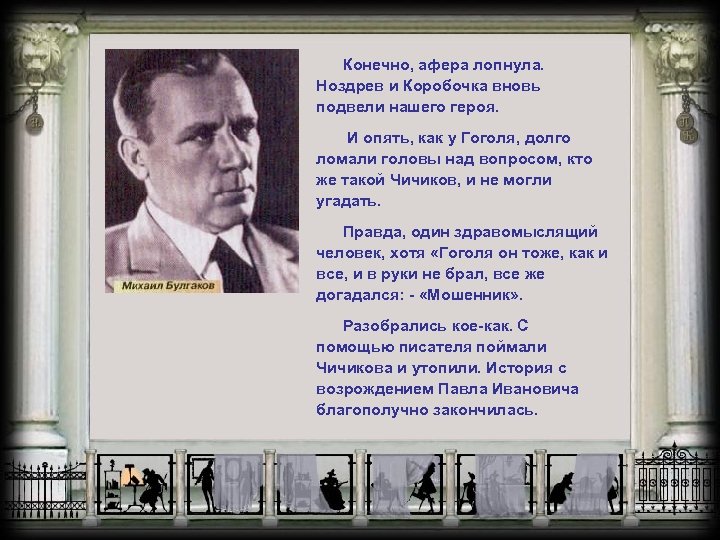 Михаил Булгаков

Конечно, афера лопнула. Ноздрев и Коробочка вновь подвели нашего героя.

И опять, как у Гоголя, долго ломали головы над вопросом, кто же такой Чичиков, и не могли угадать.

Правда, один здравомыслящий человек, хотя «Гоголя он тоже, как и все, и в руки не брал, все же догадался: - «Мошенник».

Разобрались кое-как. С помощью писателя поймали Чичикова и утопили. История с возрождением Павла Ивановича благополучно закончилась.